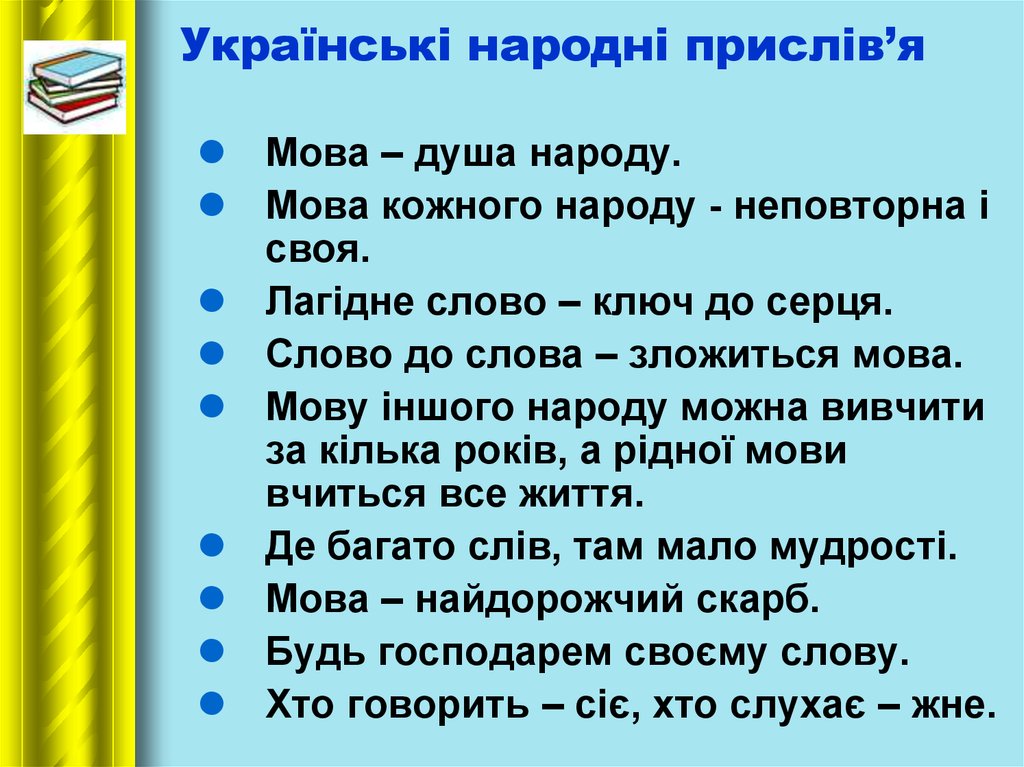 Українські народні прислів’я

- Мова – душа народу.
- Мова кожного народу - неповторна і своя.
- Лагідне слово – ключ до серця.
- Слово до слова – зложиться мова.
- Мову іншого народу можна вивчити за кілька років, а рідної мови вчиться все життя.
- Де багато слів, там мало мудрості.
- Мова – найдорожчий скарб.
- Будь господарем своєму слову.
- Хто говорить – сіє, хто слухає – жне.